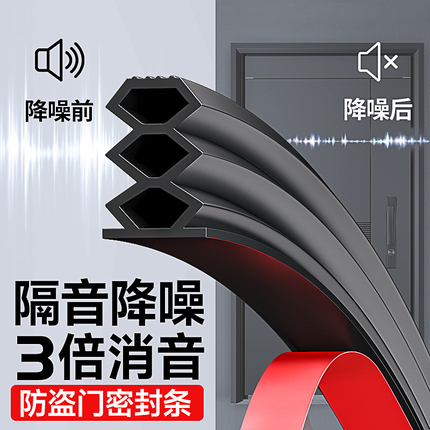 降噪前

降噪后

隔音降噪
3倍消音

防盗门密封条